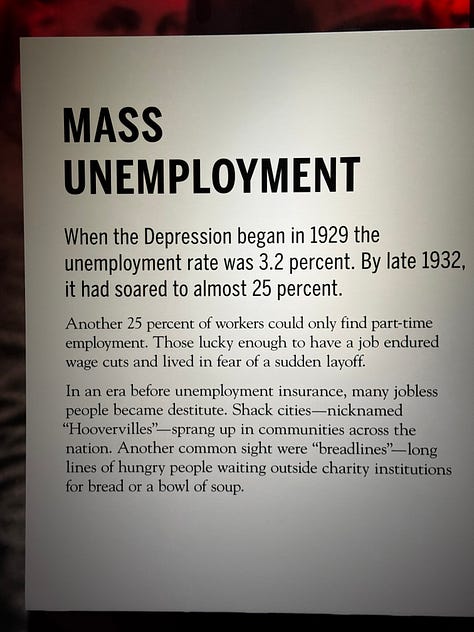 MASS UNEMPLOYMENT

When the Depression began in 1929 the unemployment rate was 3.2 percent. By late 1932, it had soared to almost 25 percent.

Another 25 percent of workers could only find part-time employment. Those lucky enough to have a job endured wage cuts and lived in fear of a sudden layoff.

In an era before unemployment insurance, many jobless people became destitute. Shack cities—nicknamed "Hoovervilles"—sprang up in communities across the nation. Another common sight were "breadlines"—long lines of hungry people waiting outside charity institutions for bread or a bowl of soup.